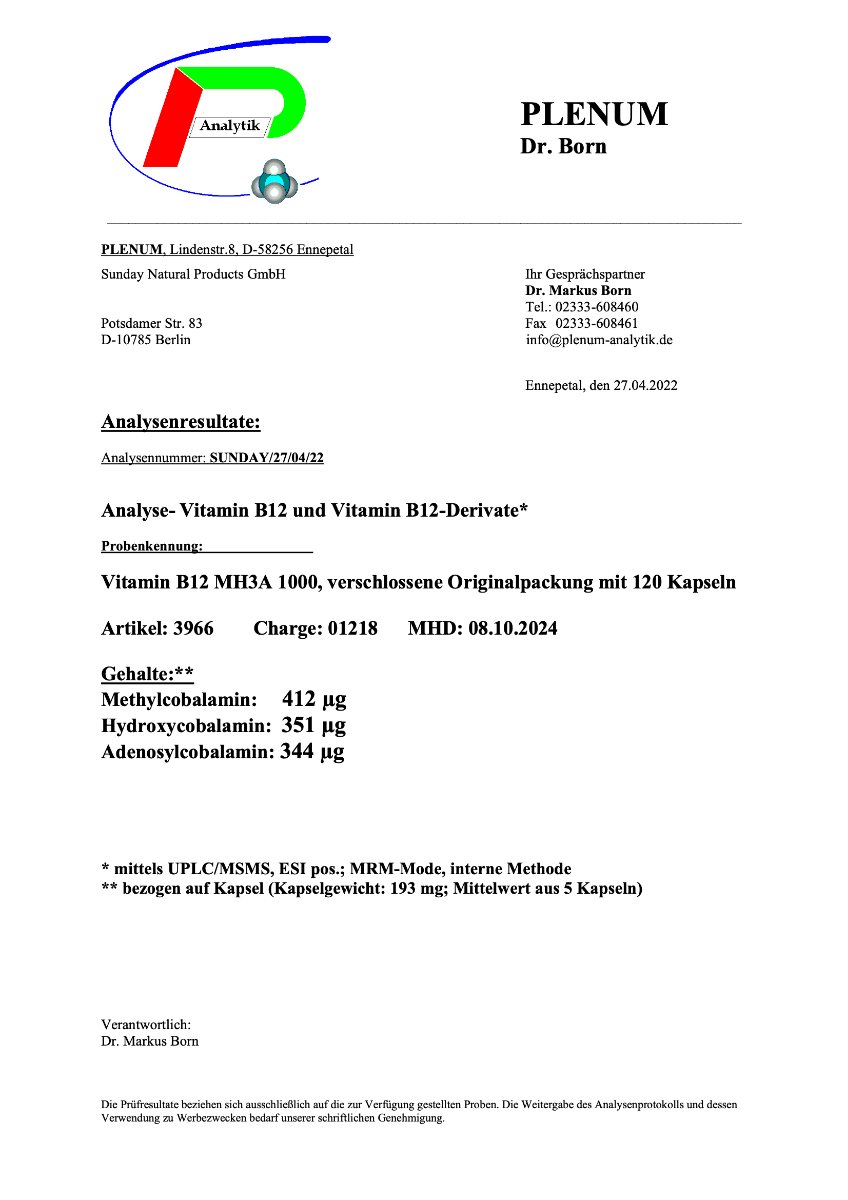 Analytik

PLENUM
Dr. Born

PLENUM, Lindenstr.8, D-58256 Ennepetal

Sunday Natural Products GmbH

Potsdamer Str. 83
D-10785 Berlin

Ihr Gesprächspartner
Dr. Markus Born
Tel.: 02333-608460
Fax 02333-608461
info@plenum-analytik.de

Ennepetal, den 27.04.2022

Analysenresultate:

Analysennummer: SUNDAY/27/04/22

Analyse- Vitamin B12 und Vitamin B12-Derivate*

Probenkennung:

Vitamin B12 MH3A 1000, verschlossene Originalpackung mit 120 Kapseln

Artikel: 3966 Charge: 01218 MHD: 08.10.2024

Gehalte:**
Methylcobalamin: 412 µg
Hydroxycobalamin: 351 µg
Adenosylcobalamin: 344 µg

* mittels UPLC/MSMS, ESI pos.; MRM-Mode, interne Methode
** bezogen auf Kapsel (Kapselgewicht: 193 mg; Mittelwert aus 5 Kapseln)

Verantwortlich:
Dr. Markus Born

Die Prüfresultate beziehen sich ausschließlich auf die zur Verfügung gestellten Proben. Die Weitergabe des Analysenprotokolls und dessen Verwendung zu Werbezwecken bedarf unserer schriftlichen Genehmigung.